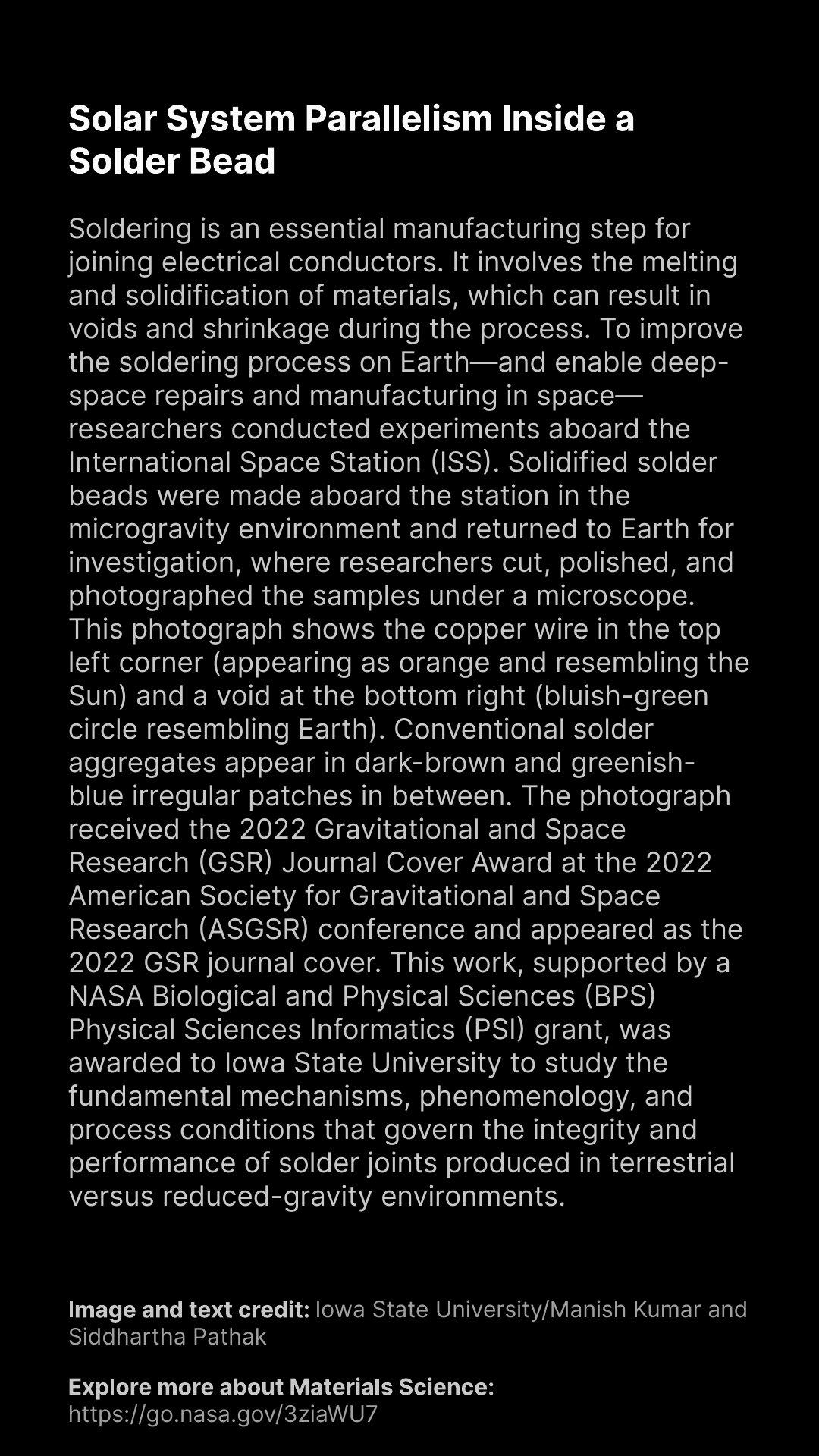 Solar System Parallelism Inside a Solder Bead

Soldering is an essential manufacturing step for joining electrical conductors. It involves the melting and solidification of materials, which can result in voids and shrinkage during the process. To improve the soldering process on Earth—and enable deep-space repairs and manufacturing in space—researchers conducted experiments aboard the International Space Station (ISS). Solidified solder beads were made aboard the station in the microgravity environment and returned to Earth for investigation, where researchers cut, polished, and photographed the samples under a microscope. This photograph shows the copper wire in the top left corner (appearing as orange and resembling the Sun) and a void at the bottom right (bluish-green circle resembling Earth). Conventional solder aggregates appear in dark-brown and greenish-blue irregular patches in between. The photograph received the 2022 Gravitational and Space Research (GSR) Journal Cover Award at the 2022 American Society for Gravitational and Space Research (ASGSR) conference and appeared as the 2022 GSR journal cover. This work, supported by a NASA Biological and Physical Sciences (BPS) Physical Sciences Informatics (PSI) grant, was awarded to Iowa State University to study the fundamental mechanisms, phenomenology, and process conditions that govern the integrity and performance of solder joints produced in terrestrial versus reduced-gravity environments.

Image and text credit: Iowa State University/Manish Kumar and Siddhartha Pathak

Explore more about Materials Science: https://go.nasa.gov/3ziaWU7